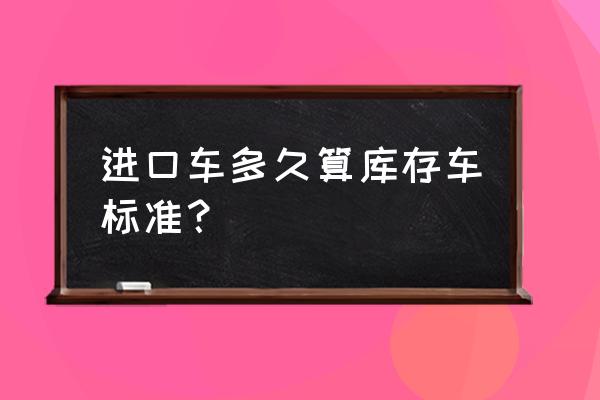 进口车多久算库存车标准？